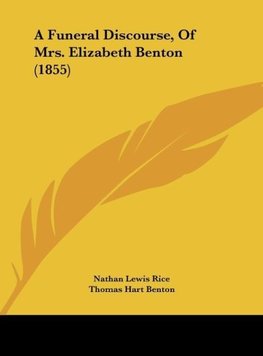 A Funeral Discourse, Of Mrs. Elizabeth Benton (1855)

Nathan Lewis Rice
Thomas Hart Benton